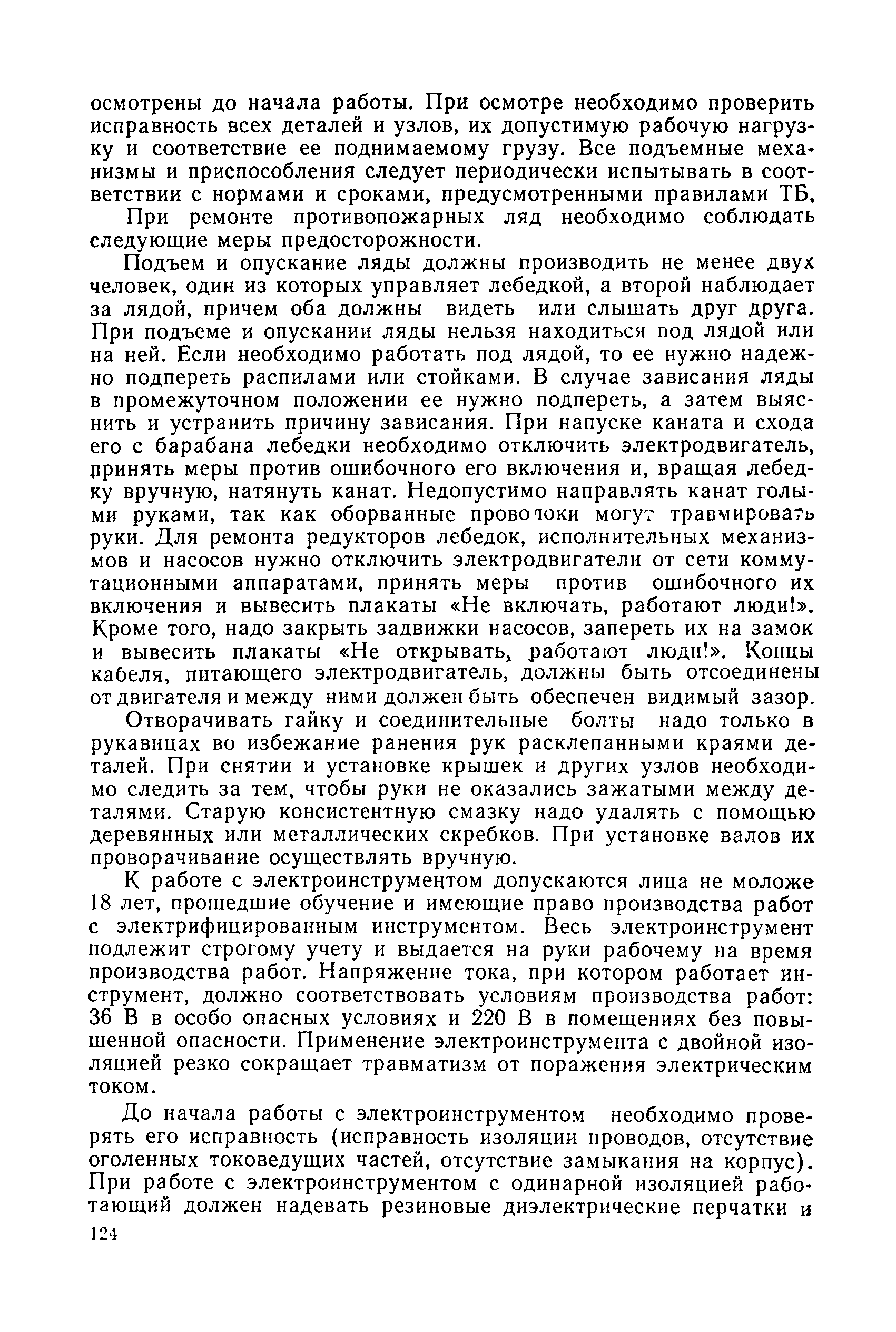 осмотрены до начала работы. При осмотре необходимо проверить исправность всех деталей и узлов, их допустимую рабочую нагрузку и соответствие ее поднимаемому грузу. Все подъемные механизмы и приспособления следует периодически испытывать в соответствии с нормами и сроками, предусмотренными правилами ТБ,

При ремонте противопожарных ляд необходимо соблюдать следующие меры предосторожности.

Подъем и опускание ляды должны производить не менее двух человек, один из которых управляет лебедкой, а второй наблюдает за лядой, причем оба должны видеть или слышать друг друга. При подъеме и опускании ляды нельзя находиться под лядой или на ней. Если необходимо работать под лядой, то ее нужно надежно подпереть распилами или стойками. В случае зависания ляды в промежуточном положении ее нужно подпереть, а затем выяснить и устранить причину зависания. При напуске каната и схода его с барабана лебедки необходимо отключить электродвигатель, принять меры против ошибочного его включения и, вращая лебедку вручную, натянуть канат. Недопустимо направлять канат голыми руками, так как оборванные проволоки могут травмировать руки. Для ремонта редукторов лебедок, исполнительных механизмов и насосов нужно отключить электродвигатели от сети коммутационными аппаратами, принять меры против ошибочного их включения и вывесить плакаты «Не включать, работают люди!». Кроме того, надо закрыть задвижки насосов, запереть их на замок и вывесить плакаты «Не открывать, работают люди!». Концы кабеля, питающего электродвигатель, должны быть отсоединены от двигателя и между ними должен быть обеспечен видимый зазор.

Отворачивать гайку и соединительные болты надо только в рукавицах во избежание ранения рук расклепанными краями деталей. При снятии и установке крышек и других узлов необходимо следить за тем, чтобы руки не оказались зажатыми между деталями. Старую консистентную смазку надо удалять с помощью деревянных или металлических скребков. При установке валов их проворачивание осуществлять вручную.

К работе с электроинструментом допускаются лица не моложе 18 лет, прошедшие обучение и имеющие право производства работ с электрифицированным инструментом. Весь электроинструмент подлежит строгому учету и выдается на руки рабочему на время производства работ. Напряжение тока, при котором работает инструмент, должно соответствовать условиям производства работ: 36 В в особо опасных условиях и 220 В в помещениях без повышенной опасности. Применение электроинструмента с двойной изоляцией резко сокращает травматизм от поражения электрическим током.

До начала работы с электроинструментом необходимо проверять его исправность (исправность изоляции проводов, отсутствие оголенных токоведущих частей, отсутствие замыкания на корпус). При работе с электроинструментом с одинарной изоляцией работающий должен надевать резиновые диэлектрические перчатки и

124